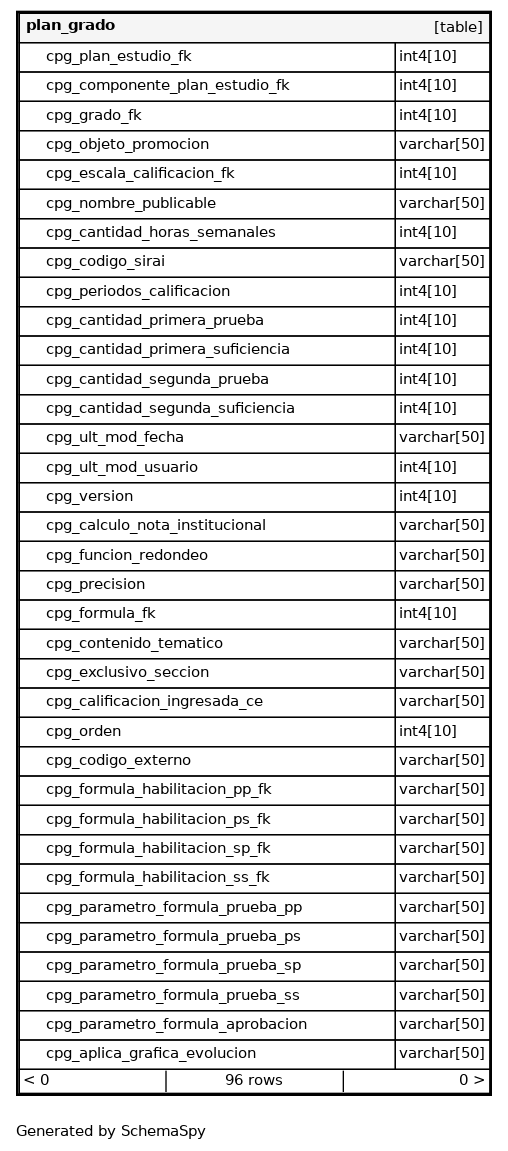 | plan_grado | [table] |
|---|---|
| cpg_plan_estudio_fk | int4[10] |
| cpg_componente_plan_estudio_fk | int4[10] |
| cpg_grado_fk | int4[10] |
| cpg_objeto_promocion | varchar[50] |
| cpg_escala_calificacion_fk | int4[10] |
| cpg_nombre_publicable | varchar[50] |
| cpg_cantidad_horas_semanales | int4[10] |
| cpg_codigo_sirai | varchar[50] |
| cpg_periodos_calificacion | int4[10] |
| cpg_cantidad_primera_prueba | int4[10] |
| cpg_cantidad_primera_suficiencia | int4[10] |
| cpg_cantidad_segunda_prueba | int4[10] |
| cpg_cantidad_segunda_suficiencia | int4[10] |
| cpg_ult_mod_fecha | varchar[50] |
| cpg_ult_mod_usuario | int4[10] |
| cpg_version | int4[10] |
| cpg_calculo_nota_institucional | varchar[50] |
| cpg_funcion_redondeo | varchar[50] |
| cpg_precision | varchar[50] |
| cpg_formula_fk | int4[10] |
| cpg_contenido_tematico | varchar[50] |
| cpg_exclusivo_seccion | varchar[50] |
| cpg_calificacion_ingresada_ce | varchar[50] |
| cpg_orden | int4[10] |
| cpg_codigo_externo | varchar[50] |
| cpg_formula_habilitacion_pp_fk | varchar[50] |
| cpg_formula_habilitacion_ps_fk | varchar[50] |
| cpg_formula_habilitacion_sp_fk | varchar[50] |
| cpg_formula_habilitacion_ss_fk | varchar[50] |
| cpg_parametro_formula_prueba_pp | varchar[50] |
| cpg_parametro_formula_prueba_ps | varchar[50] |
| cpg_parametro_formula_prueba_sp | varchar[50] |
| cpg_parametro_formula_prueba_ss | varchar[50] |
| cpg_parametro_formula_aprobacion | varchar[50] |
| cpg_aplica_grafica_evolucion | varchar[50] |

< 0 96 rows 0 >

Generated by SchemaSpy